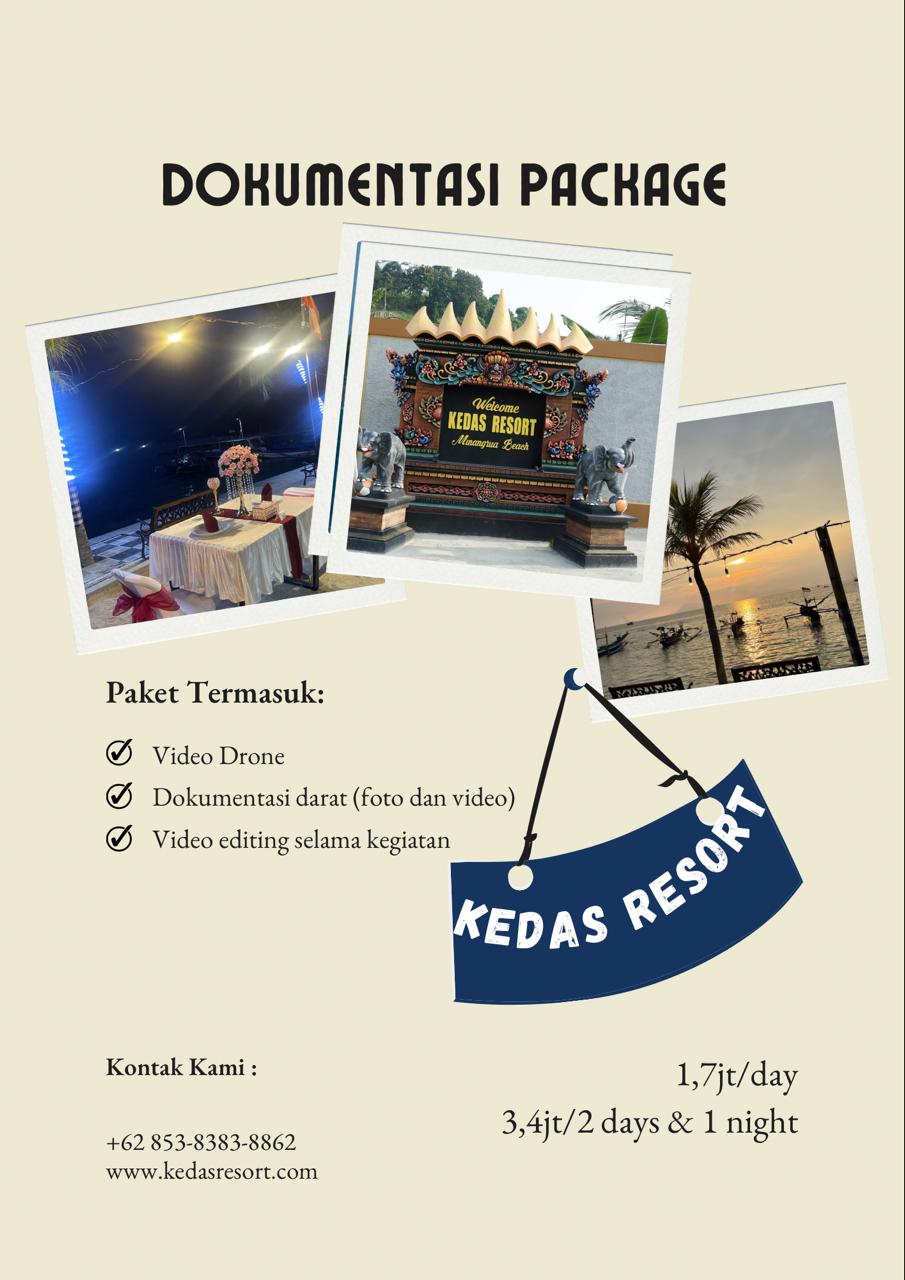 DOKUMENTASI PACKAGE

Welcome
KEDAS RESORT
Minangrua Beach

Paket Termasuk:

Video Drone
Dokumentasi darat (foto dan video)
Video editing selama kegiatan

KEDAS RESORT

Kontak Kami :

+62 853-8383-8862
www.kedasresort.com

1,7jt/day
3,4jt/2 days & 1 night